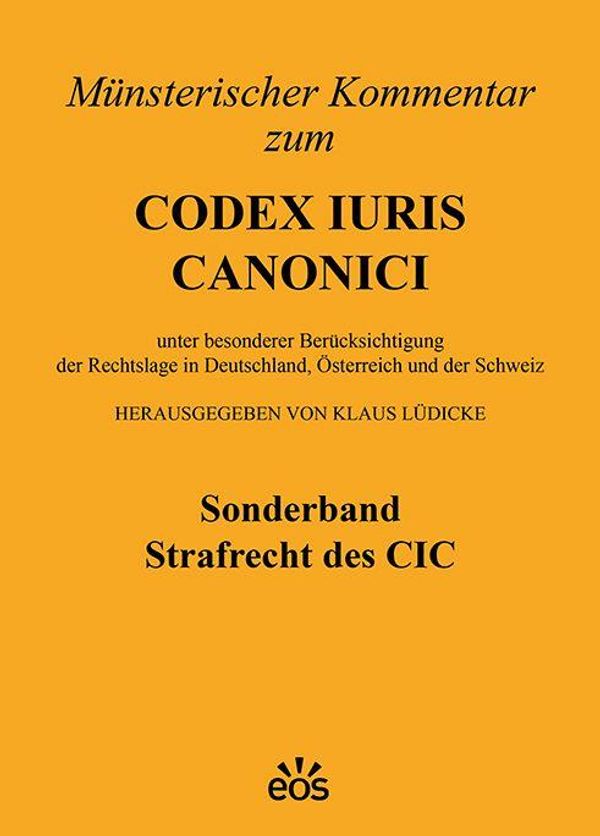 Münsterischer Kommentar zum

CODEX IURIS CANONICI

unter besonderer Berücksichtigung der Rechtslage in Deutschland, Österreich und der Schweiz

HERAUSGEGEBEN VON KLAUS LÜDICKE

Sonderband
Strafrecht des CIC

eos